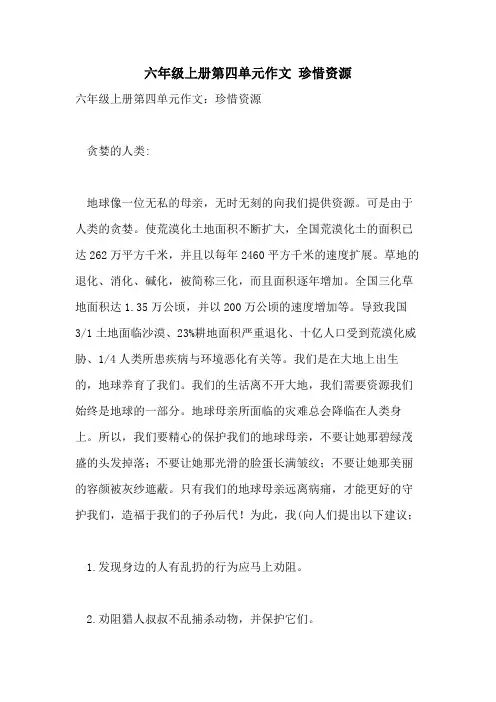 六年级上册第四单元作文 珍惜资源

六年级上册第四单元作文：珍惜资源

贪婪的人类：

地球像一位无私的母亲，无时无刻的向我们提供资源。可是由于人类的贪婪。使荒漠化土地面积不断扩大，全国荒漠化土的面积已达 262 万平方千米，并且以每年 2460 平方千米的速度扩展。草地的退化、消化、碱化，被简称三化，而且面积逐年增加。全国三化草地面积达 1.35 万公顷，并以 200 万公顷的速度增加等。导致我国 3/1 土地面临沙漠、23%耕地面积严重退化、十亿人口受到荒漠化威胁、1/4 人类所患疾病与环境恶化有关等。我们是在大地上出生的，地球养育了我们。我们的生活离不开大地，我们需要资源我们始终是地球的一部分。地球母亲所面临的灾难总会降临在人类身上。所以，我们要精心的保护我们的地球母亲，不要让她那碧绿茂盛的头发掉落；不要让她那光滑的脸蛋长满皱纹；不要让她那美丽的容颜被灰纱遮蔽。只有我们的地球母亲远离病痛，才能更好的守护我们，造福于我们的子孙后代！为此，我(向人们提出以下建议：

1.发现身边的人有乱扔的行为应马上劝阻。

2.劝阻猎人叔叔不乱捕杀动物，并保护它们。